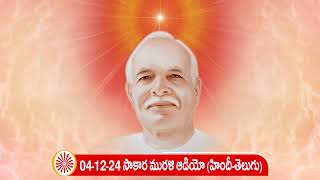 04-12-24 సాకార మురళి ఆడియో (హిందీ-తెలుగు)